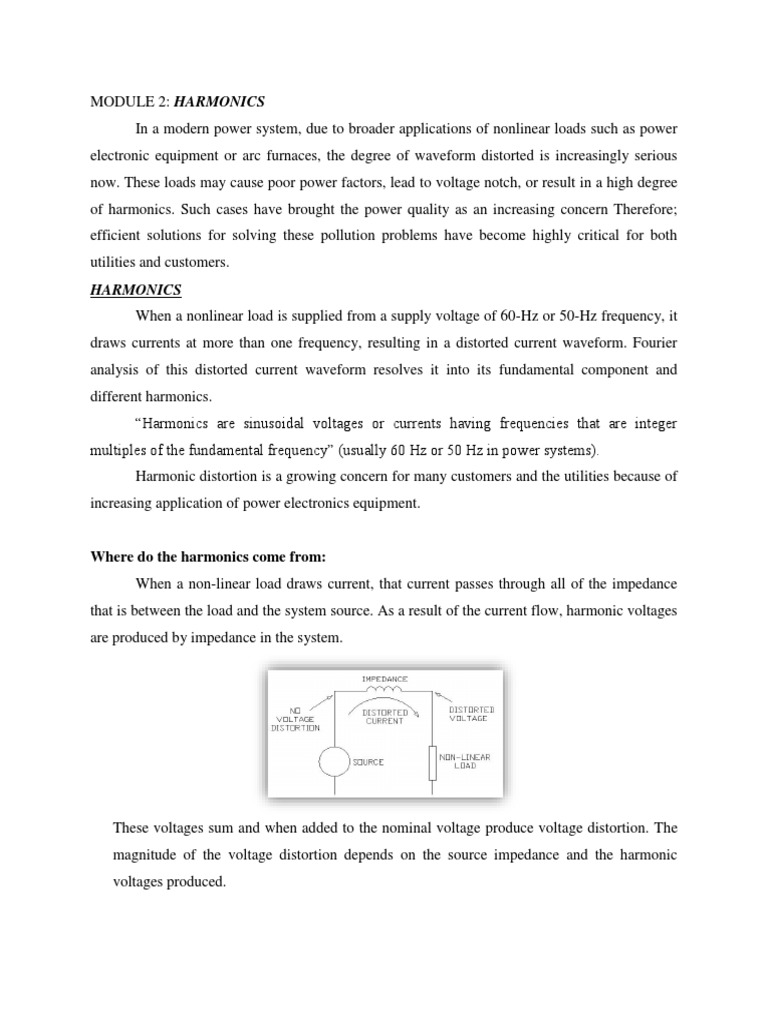 MODULE 2: HARMONICS

In a modern power system, due to broader applications of nonlinear loads such as power electronic equipment or arc furnaces, the degree of waveform distorted is increasingly serious now. These loads may cause poor power factors, lead to voltage notch, or result in a high degree of harmonics. Such cases have brought the power quality as an increasing concern Therefore; efficient solutions for solving these pollution problems have become highly critical for both utilities and customers.

HARMONICS

When a nonlinear load is supplied from a supply voltage of 60-Hz or 50-Hz frequency, it draws currents at more than one frequency, resulting in a distorted current waveform. Fourier analysis of this distorted current waveform resolves it into its fundamental component and different harmonics.

“Harmonics are sinusoidal voltages or currents having frequencies that are integer multiples of the fundamental frequency” (usually 60 Hz or 50 Hz in power systems).

Harmonic distortion is a growing concern for many customers and the utilities because of increasing application of power electronics equipment.

Where do the harmonics come from:

When a non-linear load draws current, that current passes through all of the impedance that is between the load and the system source. As a result of the current flow, harmonic voltages are produced by impedance in the system.

IMPEDANCE
NO VOLTAGE DISTORTION
DISTORTED CURRENT
DISTORTED VOLTAGE
SOURCE
NON-LINEAR LOAD

These voltages sum and when added to the nominal voltage produce voltage distortion. The magnitude of the voltage distortion depends on the source impedance and the harmonic voltages produced.